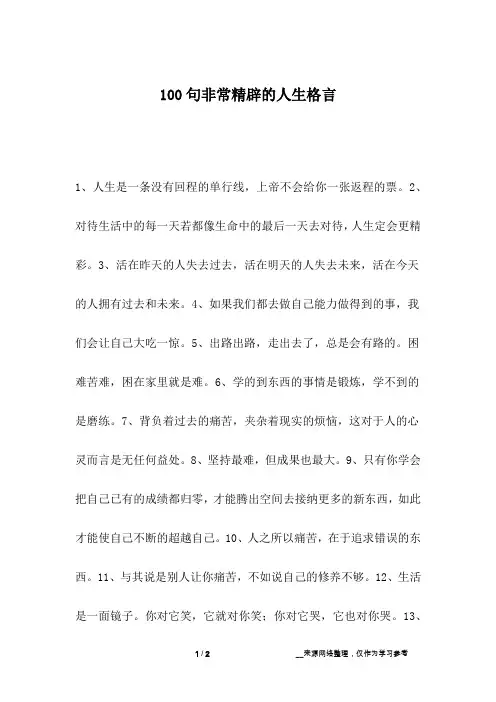 100句非常精辟的人生格言

1、人生是一条没有回程的单行线，上帝不会给你一张返程的票。2、对待生活中的每一天若都像生命中的最后一天去对待，人生定会更精彩。3、活在昨天的人失去过去，活在明天的人失去未来，活在今天的人拥有过去和未来。4、如果我们都去做自己能力做得到的事，我们会让自己大吃一惊。5、出路出路，走出去了，总是会有路的。困难苦难，困在家里就是难。6、学的到东西的事情是锻炼，学不到的是磨练。7、背负着过去的痛苦，夹杂着现实的烦恼，这对于人的心灵而言是无任何益处。8、坚持最难，但成果也最大。9、只有你学会把自己已有的成绩都归零，才能腾出空间去接纳更多的新东西，如此才能使自己不断的超越自己。10、人之所以痛苦，在于追求错误的东西。11、与其说是别人让你痛苦，不如说自己的修养不够。12、生活是一面镜子。你对它笑，它就对你笑；你对它哭，它也对你哭。13、

1 / 2

__来源网络整理，仅作为学习参考